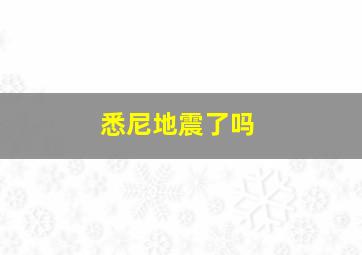 悉尼地震了吗